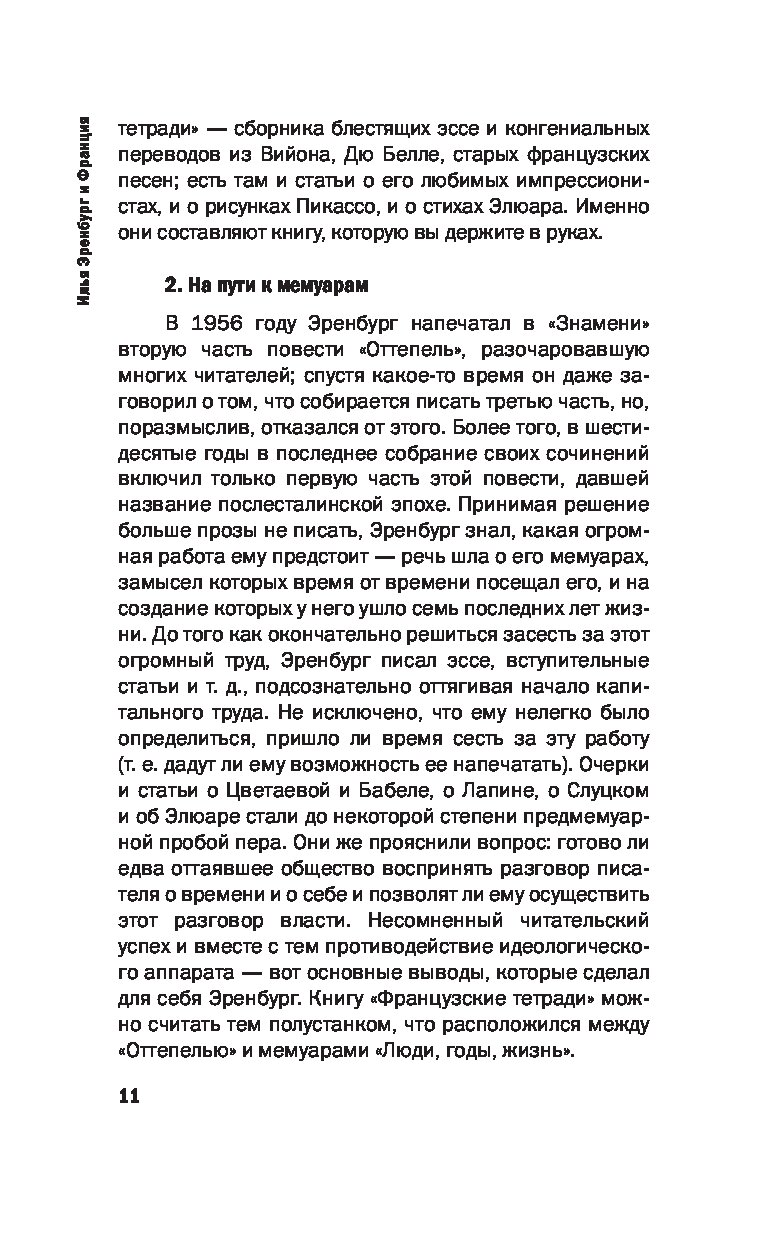 Илья Эренбург и Франция

тетради» — сборника блестящих эссе и конгениальных переводов из Вийона, Дю Белле, старых французских песен; есть там и статьи о его любимых импрессионистах, и о рисунках Пикассо, и о стихах Элюара. Именно они составляют книгу, которую вы держите в руках.

2. На пути к мемуарам

В 1956 году Эренбург напечатал в «Знамени» вторую часть повести «Оттепель», разочаровавшую многих читателей; спустя какое-то время он даже заговорил о том, что собирается писать третью часть, но, поразмыслив, отказался от этого. Более того, в шестидесятые годы в последнее собрание своих сочинений включил только первую часть этой повести, давшей название послесталинской эпохе. Принимая решение больше прозы не писать, Эренбург знал, какая огромная работа ему предстоит — речь шла о его мемуарах, замысел которых время от времени посещал его, и на создание которых у него ушло семь последних лет жизни. До того как окончательно решиться засесть за этот огромный труд, Эренбург писал эссе, вступительные статьи и т. д., подсознательно оттягивая начало капитального труда. Не исключено, что ему нелегко было определиться, пришло ли время сесть за эту работу (т. е. дадут ли ему возможность ее напечатать). Очерки и статьи о Цветаевой и Бабеле, о Лапине, о Слуцком и об Элюаре стали до некоторой степени предмемуарной пробой пера. Они же прояснили вопрос: готово ли едва оттаявшее общество воспринять разговор писателя о времени и о себе и позволят ли ему осуществить этот разговор власти. Несомненный читательский успех и вместе с тем противодействие идеологического аппарата — вот основные выводы, которые сделал для себя Эренбург. Книгу «Французские тетради» можно считать тем полустанком, что расположился между «Оттепелью» и мемуарами «Люди, годы, жизнь».

11